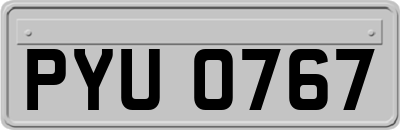 PYU 0767